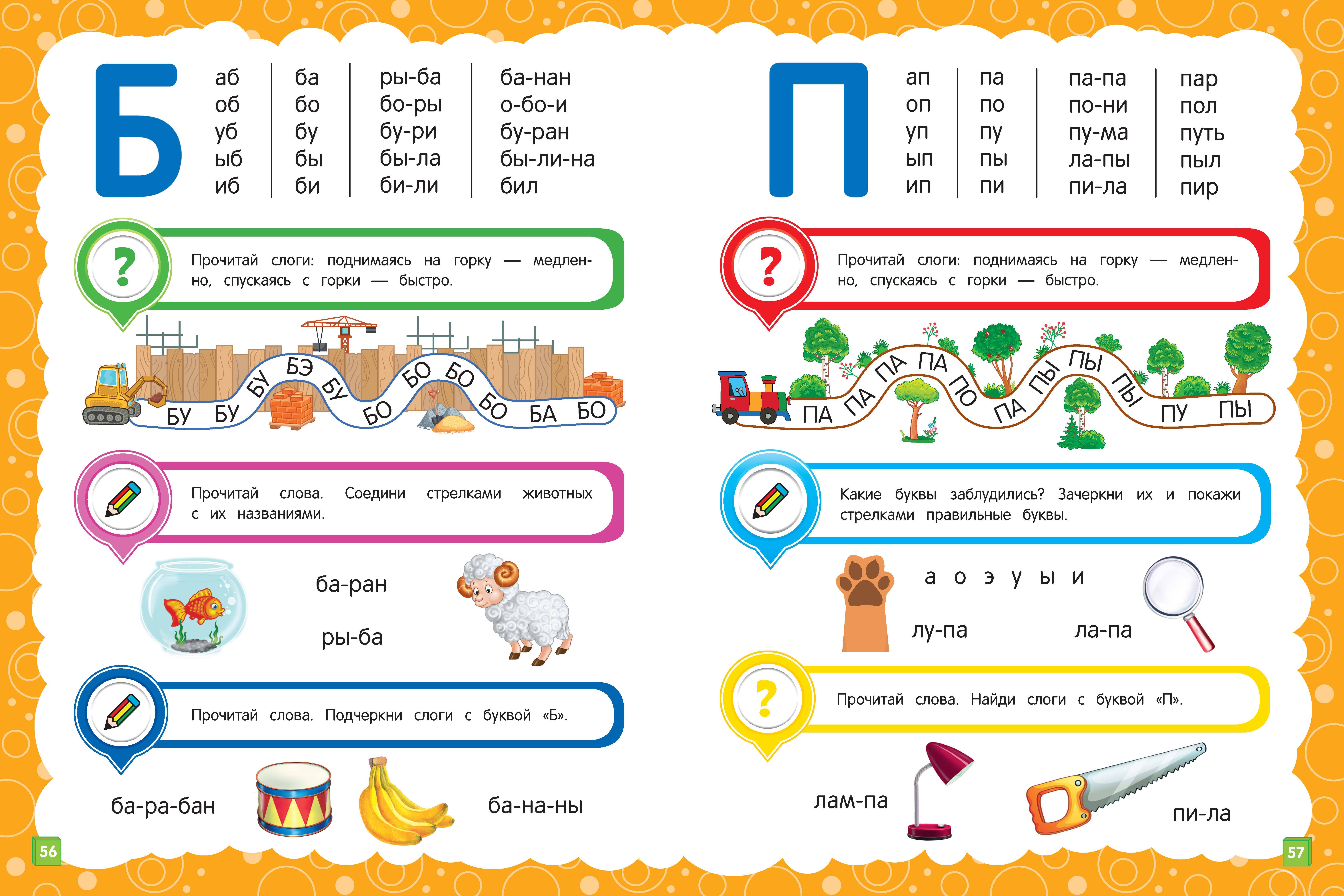 Б

аб
об
уб
ыб
иб

ба
бо
бу
бы
би

ры-ба
бо-ры
бу-ри
бы-ла
би-ли

ба-нан
о-бо-и
бу-ран
бы-ли-на
бил

?

Прочитай слоги: поднимаясь на горку — медленно, спускаясь с горки — быстро.

БУ БУ БУ БЭ БУ БО БО БО БО БА БО

Прочитай слова. Соедини стрелками животных с их названиями.

ба-ран

ры-ба

Прочитай слова. Подчеркни слоги с буквой «Б».

ба-ра-бан

ба-на-ны

56

П

ап
оп
уп
ып
ип

па
по
пу
пы
пи

па-па
по-ни
пу-ма
ла-пы
пи-ла

пар
пол
путь
пыл
пир

?

Прочитай слоги: поднимаясь на горку — медленно, спускаясь с горки — быстро.

ПА ПА ПА ПА ПО ПА ПЫ ПЫ ПЫ ПУ ПЫ

Какие буквы заблудились? Зачеркни их и покажи стрелками правильные буквы.

а о э у ы и

лу-па

ла-па

?

Прочитай слова. Найди слоги с буквой «П».

лам-па

пи-ла

57